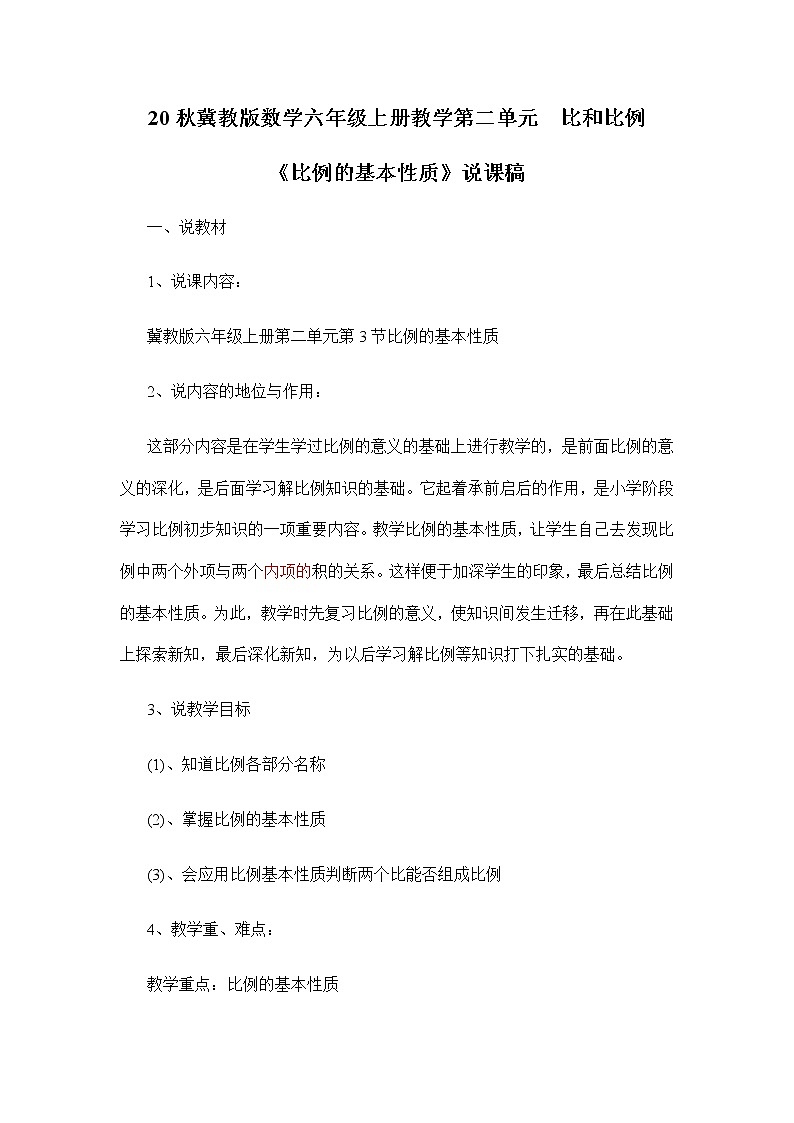 20 秋冀教版数学六年级上册教学第二单元　比和比例

《比例的基本性质》说课稿

一、说教材

1、说课内容：

冀教版六年级上册第二单元第 3 节比例的基本性质

2、说内容的地位与作用：

这部分内容是在学生学过比例的意义的基础上进行教学的，是前面比例的意义的深化，是后面学习解比例知识的基础。它起着承前启后的作用，是小学阶段学习比例初步知识的一项重要内容。教学比例的基本性质，让学生自己去发现比例中两个外项与两个内项的积的关系。这样便于加深学生的印象，最后总结比例的基本性质。为此，教学时先复习比例的意义，使知识间发生迁移，再在此基础上探索新知，最后深化新知，为以后学习解比例等知识打下扎实的基础。

3、说教学目标

(1)、知道比例各部分名称

(2)、掌握比例的基本性质

(3)、会应用比例基本性质判断两个比能否组成比例

4、教学重、难点：

教学重点：比例的基本性质